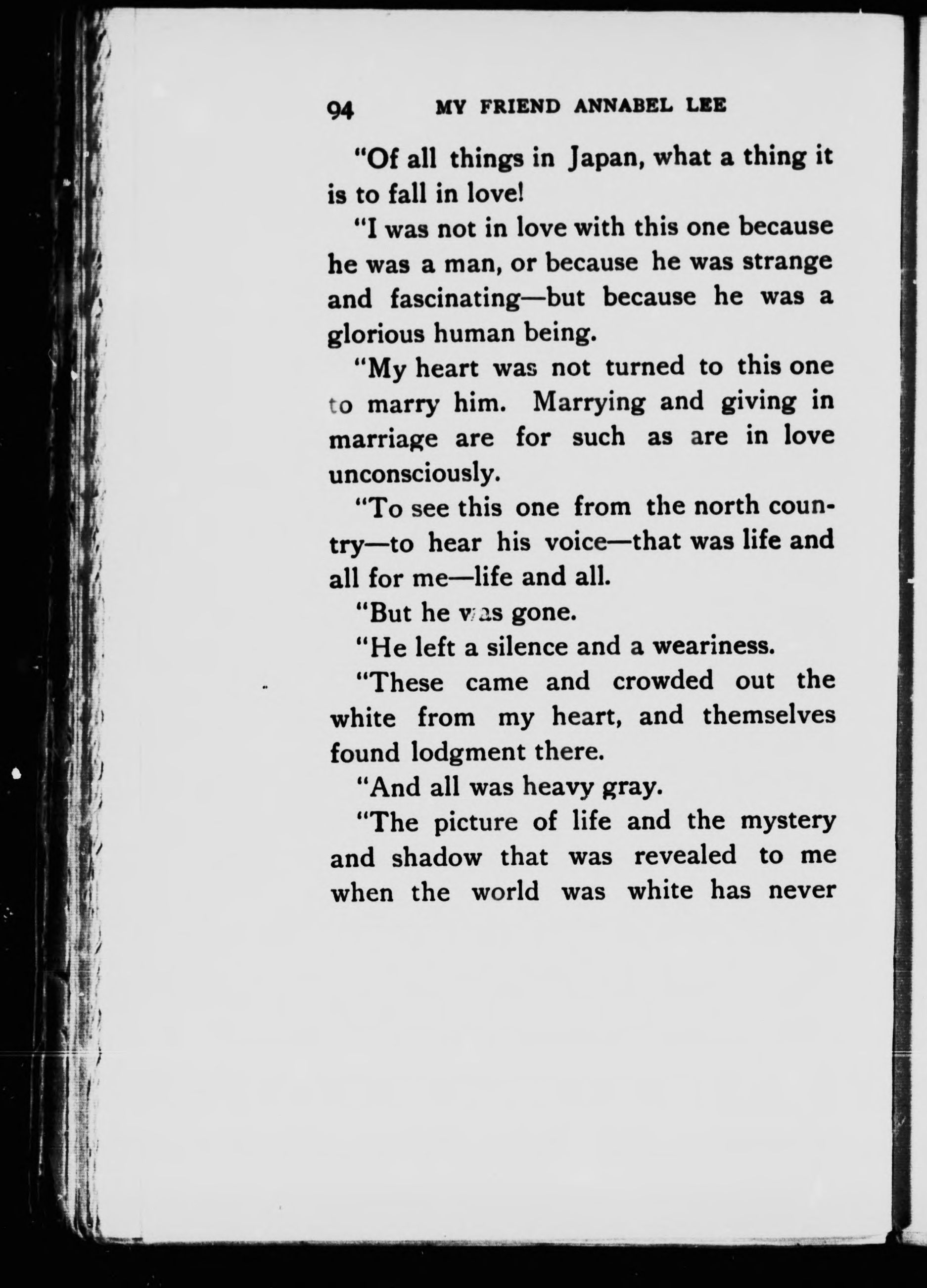 94 MY FRIEND ANNABEL LEE

"Of all things in Japan, what a thing it is to fall in love!

"I was not in love with this one because he was a man, or because he was strange and fascinating—but because he was a glorious human being.

"My heart was not turned to this one to marry him. Marrying and giving in marriage are for such as are in love unconsciously.

"To see this one from the north country—to hear his voice—that was life and all for me—life and all.

"But he was gone.

"He left a silence and a weariness.

"These came and crowded out the white from my heart, and themselves found lodgment there.

"And all was heavy gray.

"The picture of life and the mystery and shadow that was revealed to me when the world was white has never